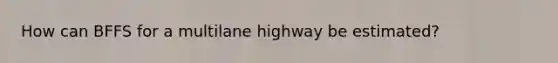 How can BFFS for a multilane highway be estimated?